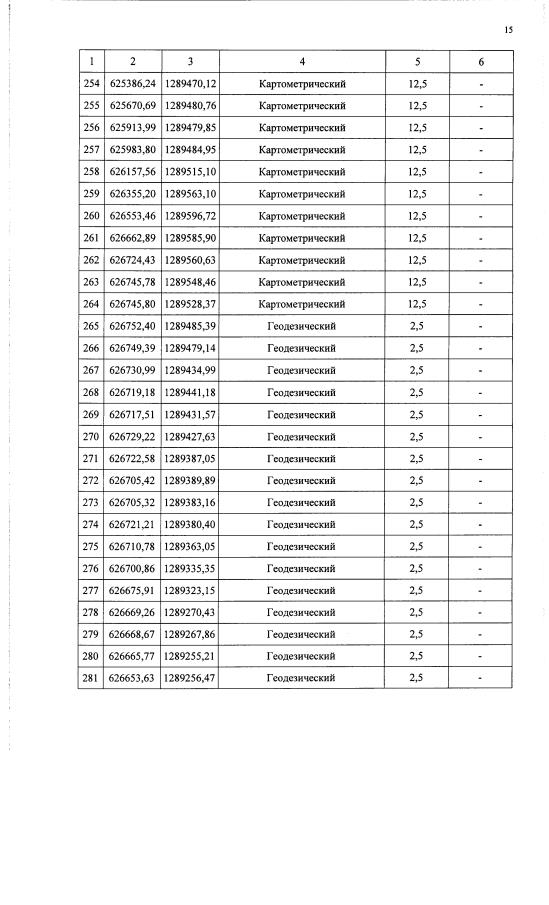 15

| 1 | 2 | 3 | 4 | 5 | 6 |
|---|---|---|---|---|---|
| 254 | 625386,24 | 1289470,12 | Картометрический | 12,5 | - |
| 255 | 625670,69 | 1289480,76 | Картометрический | 12,5 | - |
| 256 | 625913,99 | 1289479,85 | Картометрический | 12,5 | - |
| 257 | 625983,80 | 1289484,95 | Картометрический | 12,5 | - |
| 258 | 626157,56 | 1289515,10 | Картометрический | 12,5 | - |
| 259 | 626355,20 | 1289563,10 | Картометрический | 12,5 | - |
| 260 | 626553,46 | 1289596,72 | Картометрический | 12,5 | - |
| 261 | 626662,89 | 1289585,90 | Картометрический | 12,5 | - |
| 262 | 626724,43 | 1289560,63 | Картометрический | 12,5 | - |
| 263 | 626745,78 | 1289548,46 | Картометрический | 12,5 | - |
| 264 | 626745,80 | 1289528,37 | Картометрический | 12,5 | - |
| 265 | 626752,40 | 1289485,39 | Геодезический | 2,5 | - |
| 266 | 626749,39 | 1289479,14 | Геодезический | 2,5 | - |
| 267 | 626730,99 | 1289434,99 | Геодезический | 2,5 | - |
| 268 | 626719,18 | 1289441,18 | Геодезический | 2,5 | - |
| 269 | 626717,51 | 1289431,57 | Геодезический | 2,5 | - |
| 270 | 626729,22 | 1289427,63 | Геодезический | 2,5 | - |
| 271 | 626722,58 | 1289387,05 | Геодезический | 2,5 | - |
| 272 | 626705,42 | 1289389,89 | Геодезический | 2,5 | - |
| 273 | 626705,32 | 1289383,16 | Геодезический | 2,5 | - |
| 274 | 626721,21 | 1289380,40 | Геодезический | 2,5 | - |
| 275 | 626710,78 | 1289363,05 | Геодезический | 2,5 | - |
| 276 | 626700,86 | 1289335,35 | Геодезический | 2,5 | - |
| 277 | 626675,91 | 1289323,15 | Геодезический | 2,5 | - |
| 278 | 626669,26 | 1289270,43 | Геодезический | 2,5 | - |
| 279 | 626668,67 | 1289267,86 | Геодезический | 2,5 | - |
| 280 | 626665,77 | 1289255,21 | Геодезический | 2,5 | - |
| 281 | 626653,63 | 1289256,47 | Геодезический | 2,5 | - |